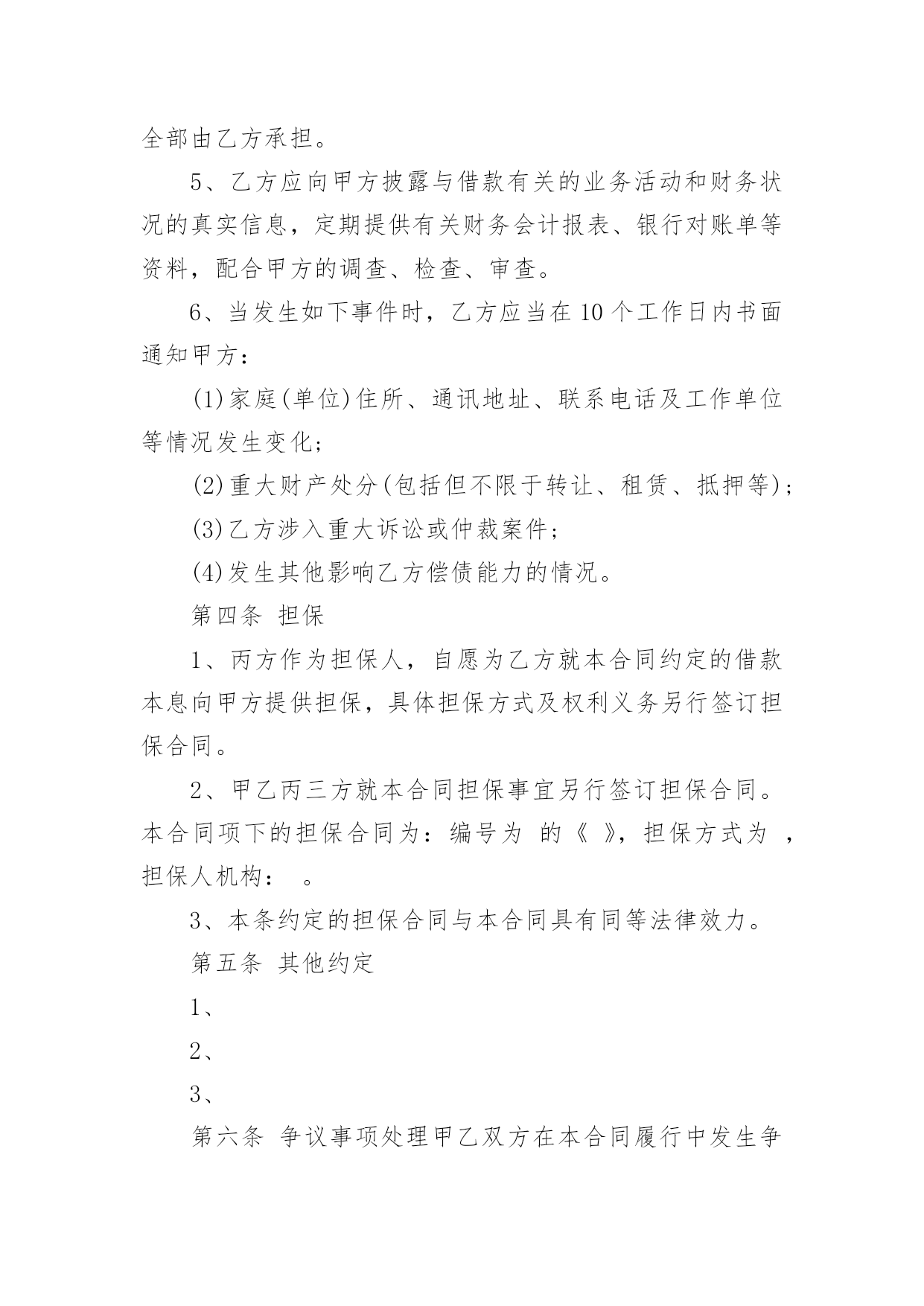 全部由乙方承担。

5、乙方应向甲方披露与借款有关的业务活动和财务状况的真实信息，定期提供有关财务会计报表、银行对账单等资料，配合甲方的调查、检查、审查。

6、当发生如下事件时，乙方应当在10个工作日内书面通知甲方：

(1)家庭(单位)住所、通讯地址、联系电话及工作单位等情况发生变化；

(2)重大财产处分(包括但不限于转让、租赁、抵押等)；

(3)乙方涉入重大诉讼或仲裁案件；

(4)发生其他影响乙方偿债能力的情况。

第四条 担保

1、丙方作为担保人，自愿为乙方就本合同约定的借款本息向甲方提供担保，具体担保方式及权利义务另行签订担保合同。

2、甲乙丙三方就本合同担保事宜另行签订担保合同。本合同项下的担保合同为：编号为 的《 》，担保方式为 ，担保人机构： 。

3、本条约定的担保合同与本合同具有同等法律效力。

第五条 其他约定

1、

2、

3、

第六条 争议事项处理甲乙双方在本合同履行中发生争